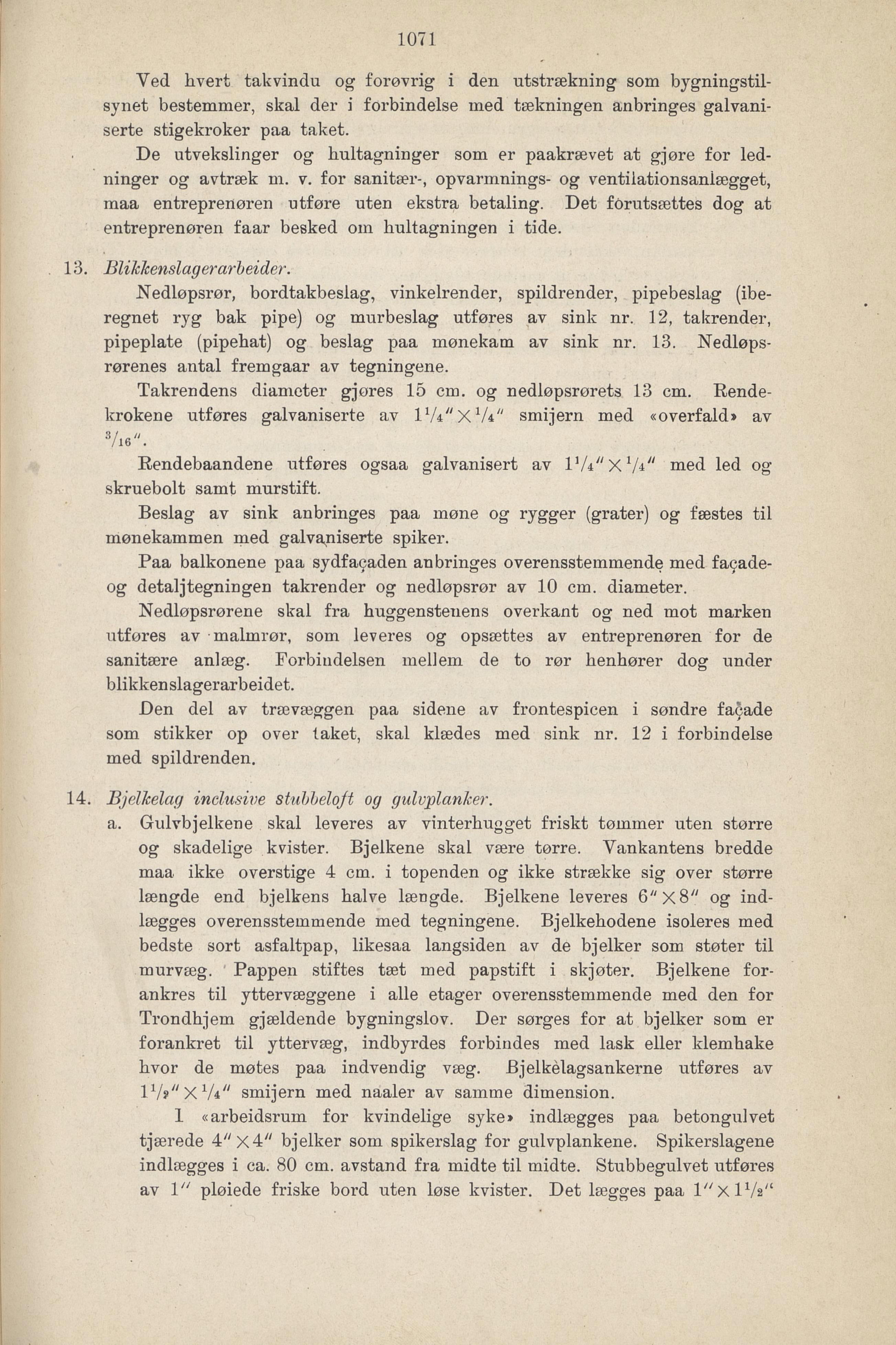 1071

Ved hvert takvindu og forøvrig i den utstrækning som bygningstilsynet bestemmer, skal der i forbindelse med tækningen anbringes galvaniserte stigekroker paa taket.

De utvekslinger og hultagninger som er paakrævet at gjøre for ledninger og avtræk m. v. for sanitær-, opvarmnings- og ventilationsanlægget, maa entreprenøren utføre uten ekstra betaling. Det forutsættes dog at entreprenøren faar besked om hultagningen i tide.

13. Blikkenslagerarbeider.

Nedløpsrør, bordtakbeslag, vinkelrender, spildrender, pipebeslag (iberegnet ryg bak pipe) og murbeslag utføres av sink nr. 12, takrender, pipeplate (pipehat) og beslag paa mønekam av sink nr. 13. Nedløpsrørenes antal fremgaar av tegningene.

Takrendens diameter gjøres 15 cm. og nedløpsrørets 13 cm. Rendekrokene utføres galvaniserte av $1\frac{1}{4}'' \times \frac{1}{4}''$ smijern med «overfald» av $\frac{3}{16}''$.

Rendebaandene utføres ogsaa galvanisert av $1\frac{1}{4}'' \times \frac{1}{4}''$ med led og skruebolt samt murstift.

Beslag av sink anbringes paa møne og rygger (grater) og fæstes til mønekammen med galvaniserte spiker.

Paa balkonene paa sydfaçaden anbringes overensstemmende med façade- og detaljtegningen takrender og nedløpsrør av 10 cm. diameter.

Nedløpsrørene skal fra huggenstenens overkant og ned mot marken utføres av malmrør, som leveres og opsættes av entreprenøren for de sanitære anlæg. Forbindelsen mellem de to rør henhører dog under blikkenslagerarbeidet.

Den del av trævæggen paa sidene av frontespicen i søndre façade som stikker op over taket, skal klædes med sink nr. 12 i forbindelse med spildrenden.

14. Bjelkelag inclusive stubbeloft og gulvplanker.

a. Gulvbjelkene skal leveres av vinterhugget friskt tømmer uten større og skadelige kvister. Bjelkene skal være tørre. Vankantens bredde maa ikke overstige 4 cm. i topenden og ikke strække sig over større længde end bjelkens halve længde. Bjelkene leveres $6'' \times 8''$ og indlægges overensstemmende med tegningene. Bjelkehodene isoleres med bedste sort asfaltpap, likesaa langsiden av de bjelker som støter til murvæg. Pappen stiftes tæt med papstift i skjøter. Bjelkene forankres til yttervæggene i alle etager overensstemmende med den for Trondhjem gjældende bygningslov. Der sørges for at bjelker som er forankret til yttervæg, indbyrdes forbindes med lask eller klemhake hvor de møtes paa indvendig væg. Bjelkelagsankerne utføres av $1\frac{1}{2}'' \times \frac{1}{4}''$ smijern med naaler av samme dimension.

I «arbeidsrum for kvindelige syke» indlægges paa betongulvet tjærede $4'' \times 4''$ bjelker som spikerslag for gulvplankene. Spikerslagene indlægges i ca. 80 cm. avstand fra midte til midte. Stubbegulvet utføres av $1''$ pløiede friske bord uten løse kvister. Det lægges paa $1'' \times 1\frac{1}{2}''$